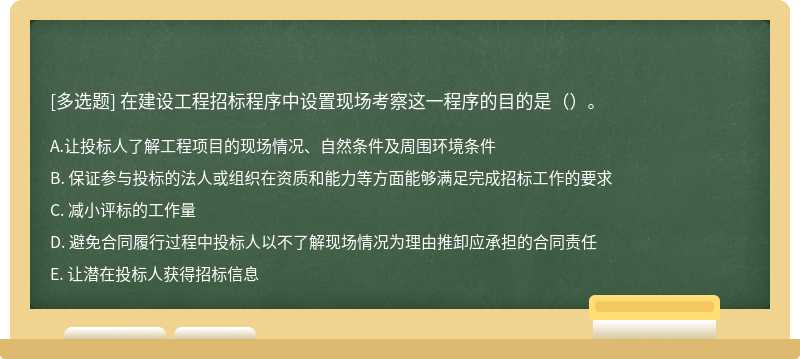 [多选题] 在建设工程招标程序中设置现场考察这一程序的目的是（）。

A.让投标人了解工程项目的现场情况、自然条件及周围环境条件

B. 保证参与投标的法人或组织在资质和能力等方面能够满足完成招标工作的要求

C. 减小评标的工作量

D. 避免合同履行过程中投标人以不了解现场情况为理由推卸应承担的合同责任

E. 让潜在投标人获得招标信息